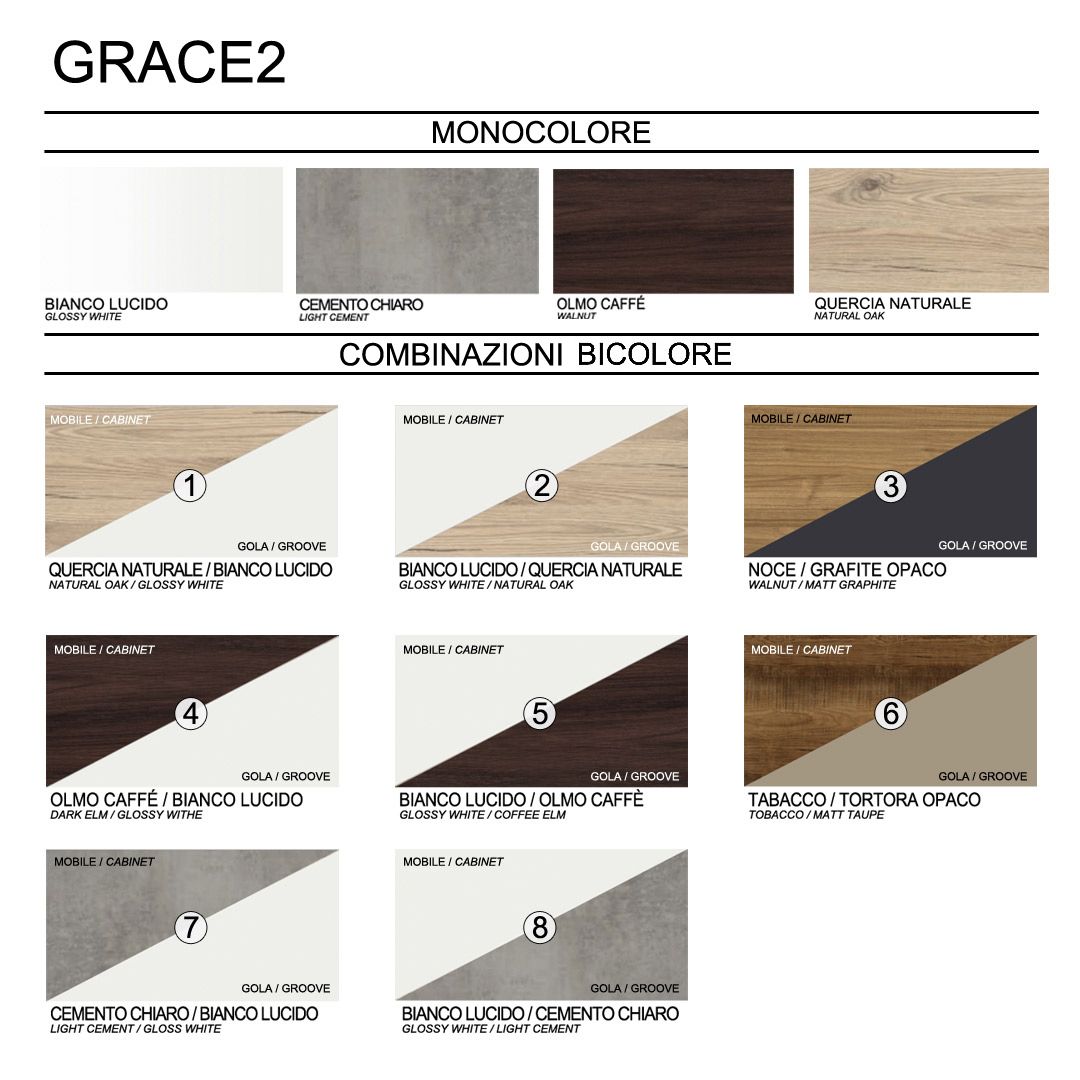 GRACE2

MONOCOLORE

BIANCO LUCIDO
GLOSSY WHITE

CEMENTO CHIARO
LIGHT CEMENT

OLMO CAFFÉ
WALNUT

QUERCIA NATURALE
NATURAL OAK

COMBINAZIONI BICOLORE

MOBILE / CABINET
1
GOLA / GROOVE
QUERCIA NATURALE / BIANCO LUCIDO
NATURAL OAK / GLOSSY WHITE

MOBILE / CABINET
2
GOLA / GROOVE
BIANCO LUCIDO / QUERCIA NATURALE
GLOSSY WHITE / NATURAL OAK

MOBILE / CABINET
3
GOLA / GROOVE
NOCE / GRAFITE OPACO
WALNUT / MATT GRAPHITE

MOBILE / CABINET
4
GOLA / GROOVE
OLMO CAFFÉ / BIANCO LUCIDO
DARK ELM / GLOSSY WITHE

MOBILE / CABINET
5
GOLA / GROOVE
BIANCO LUCIDO / OLMO CAFFÈ
GLOSSY WHITE / COFFEE ELM

MOBILE / CABINET
6
GOLA / GROOVE
TABACCO / TORTORA OPACO
TOBACCO / MATT TAUPE

MOBILE / CABINET
7
GOLA / GROOVE
CEMENTO CHIARO / BIANCO LUCIDO
LIGHT CEMENT / GLOSS WHITE

MOBILE / CABINET
8
GOLA / GROOVE
BIANCO LUCIDO / CEMENTO CHIARO
GLOSSY WHITE / LIGHT CEMENT